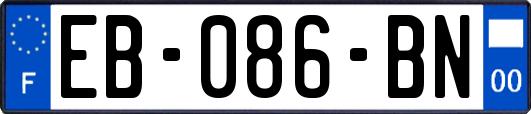 F
EB-086-BN
00